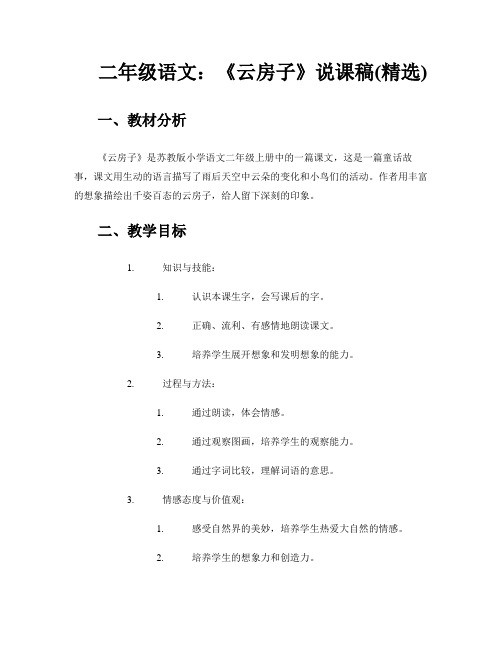 二年级语文：《云房子》说课稿(精选)

一、教材分析

《云房子》是苏教版小学语文二年级上册中的一篇课文，这是一篇童话故事，课文用生动的语言描写了雨后天空中云朵的变化和小鸟们的活动。作者用丰富的想象描绘出千姿百态的云房子，给人留下深刻的印象。

二、教学目标

1. 知识与技能：

1. 认识本课生字，会写课后的字。

2. 正确、流利、有感情地朗读课文。

3. 培养学生展开想象和发明想象的能力。

2. 过程与方法：

1. 通过朗读，体会情感。

2. 通过观察图画，培养学生的观察能力。

3. 通过字词比较，理解词语的意思。

3. 情感态度与价值观：

1. 感受自然界的美妙，培养学生热爱大自然的情感。

2. 培养学生的想象力和创造力。